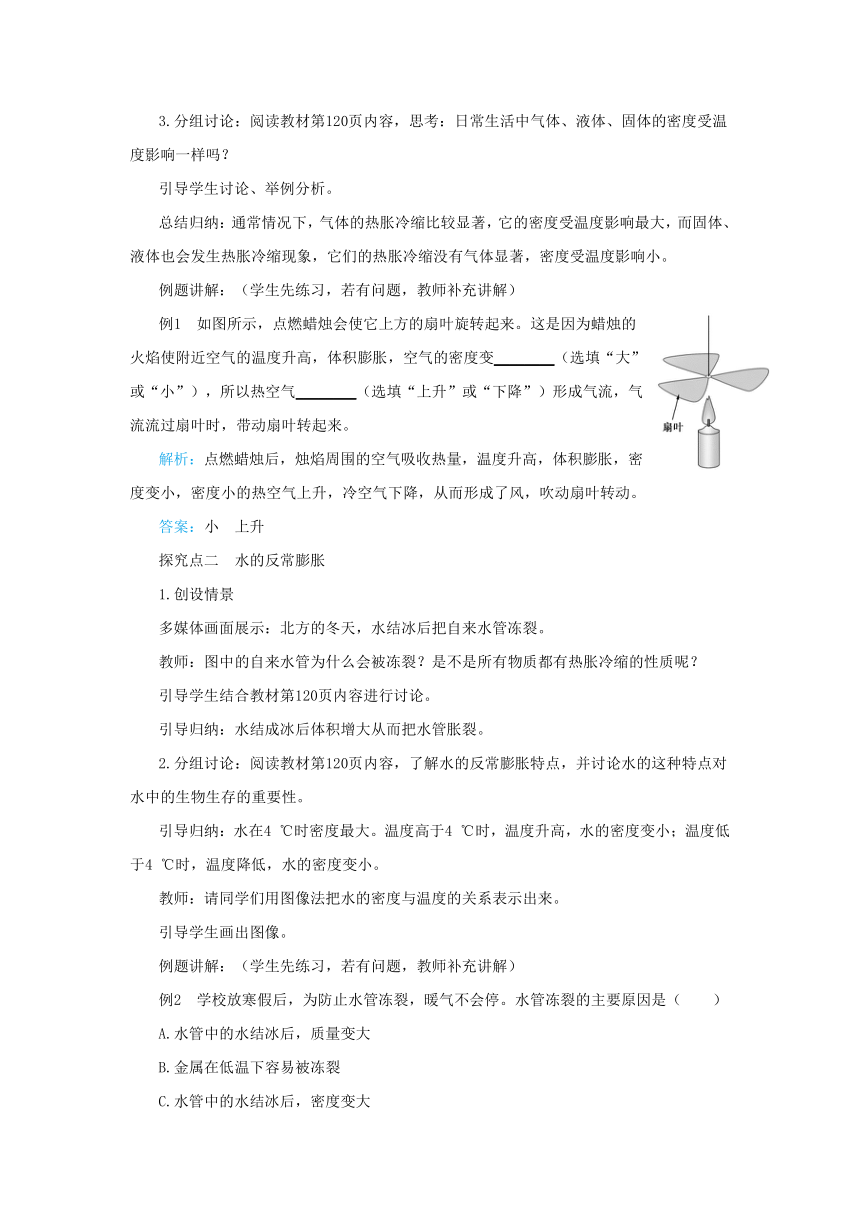 3.分组讨论：阅读教材第120页内容，思考：日常生活中气体、液体、固体的密度受温度影响一样吗？

引导学生讨论、举例分析。

总结归纳：通常情况下，气体的热胀冷缩比较显著，它的密度受温度影响最大，而固体、液体也会发生热胀冷缩现象，它们的热胀冷缩没有气体显著，密度受温度影响小。

例题讲解：（学生先练习，若有问题，教师补充讲解）

例1　如图所示，点燃蜡烛会使它上方的扇叶旋转起来。这是因为蜡烛的火焰使附近空气的温度升高，体积膨胀，空气的密度变________（选填“大”或“小”），所以热空气________（选填“上升”或“下降”）形成气流，气流流过扇叶时，带动扇叶转起来。

扇叶

解析：点燃蜡烛后，烛焰周围的空气吸收热量，温度升高，体积膨胀，密度变小，密度小的热空气上升，冷空气下降，从而形成了风，吹动扇叶转动。

答案：小　上升

探究点二　水的反常膨胀

1.创设情景

多媒体画面展示：北方的冬天，水结冰后把自来水管冻裂。

教师：图中的自来水管为什么会被冻裂？是不是所有物质都有热胀冷缩的性质呢？

引导学生结合教材第120页内容进行讨论。

引导归纳：水结成冰后体积增大从而把水管胀裂。

2.分组讨论：阅读教材第120页内容，了解水的反常膨胀特点，并讨论水的这种特点对水中的生物生存的重要性。

引导归纳：水在4 ℃时密度最大。温度高于4 ℃时，温度升高，水的密度变小；温度低于4 ℃时，温度降低，水的密度变小。

教师：请同学们用图像法把水的密度与温度的关系表示出来。

引导学生画出图像。

例题讲解：（学生先练习，若有问题，教师补充讲解）

例2　学校放寒假后，为防止水管冻裂，暖气不会停。水管冻裂的主要原因是（　　）

A.水管中的水结冰后，质量变大

B.金属在低温下容易被冻裂

C.水管中的水结冰后，密度变大